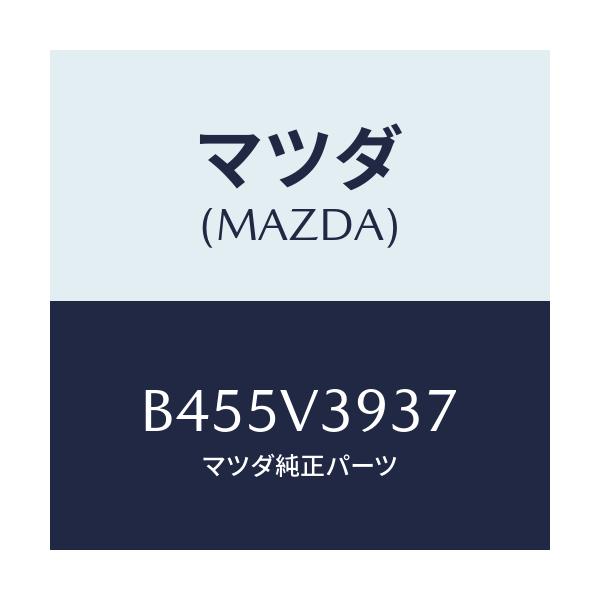 マツダ
(MAZDA)

B455V3937
マツダ純正パーツ